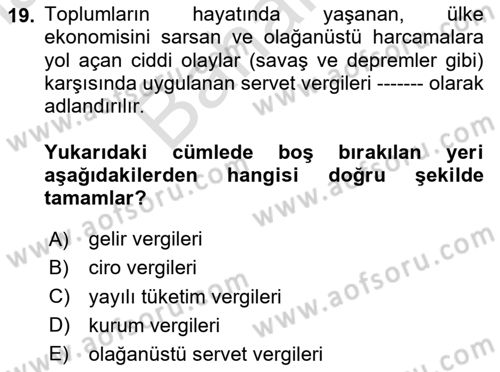 19. Toplumların hayatında yaşanan, ülke ekonomisini sarsan ve olağanüstü harcamalara yol açan ciddi olaylar (savaş ve depremler gibi) karşısında uygulanan servet vergileri ------- olarak adlandırılır.

Yukarıdaki cümlede boş bırakılan yeri aşağıdakilerden hangisi doğru şekilde tamamlar?

A) gelir vergileri
B) ciro vergileri
C) yayılı tüketim vergileri
D) kurum vergileri
E) olağanüstü servet vergileri

www.aofsoru.com